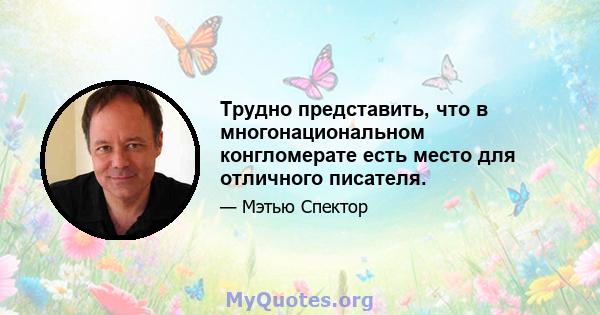 Трудно представить, что в многонациональном конгломерате есть место для отличного писателя.

— Мэтью Спектор

MyQuotes.org